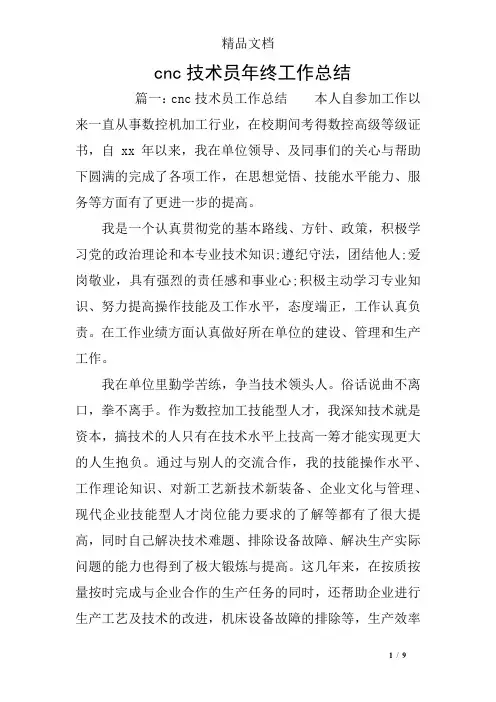 精品文档

cnc 技术员年终工作总结

篇一：cnc 技术员工作总结　　本人自参加工作以来一直从事数控机加工行业，在校期间考得数控高级等级证书，自 xx 年以来，我在单位领导、及同事们的关心与帮助下圆满的完成了各项工作，在思想觉悟、技能水平能力、服务等方面有了更进一步的提高。

我是一个认真贯彻党的基本路线、方针、政策，积极学习党的政治理论和本专业技术知识;遵纪守法，团结他人;爱岗敬业，具有强烈的责任感和事业心;积极主动学习专业知识、努力提高操作技能及工作水平，态度端正，工作认真负责。在工作业绩方面认真做好所在单位的建设、管理和生产工作。

我在单位里勤学苦练，争当技术领头人。俗话说曲不离口，拳不离手。作为数控加工技能型人才，我深知技术就是资本，搞技术的人只有在技术水平上技高一筹才能实现更大的人生抱负。通过与别人的交流合作，我的技能操作水平、工作理论知识、对新工艺新技术新装备、企业文化与管理、现代企业技能型人才岗位能力要求的了解等都有了很大提高，同时自己解决技术难题、排除设备故障、解决生产实际问题的能力也得到了极大锻炼与提高。这几年来，在按质按量按时完成与企业合作的生产任务的同时，还帮助企业进行生产工艺及技术的改进，机床设备故障的排除等，生产效率

1 / 9